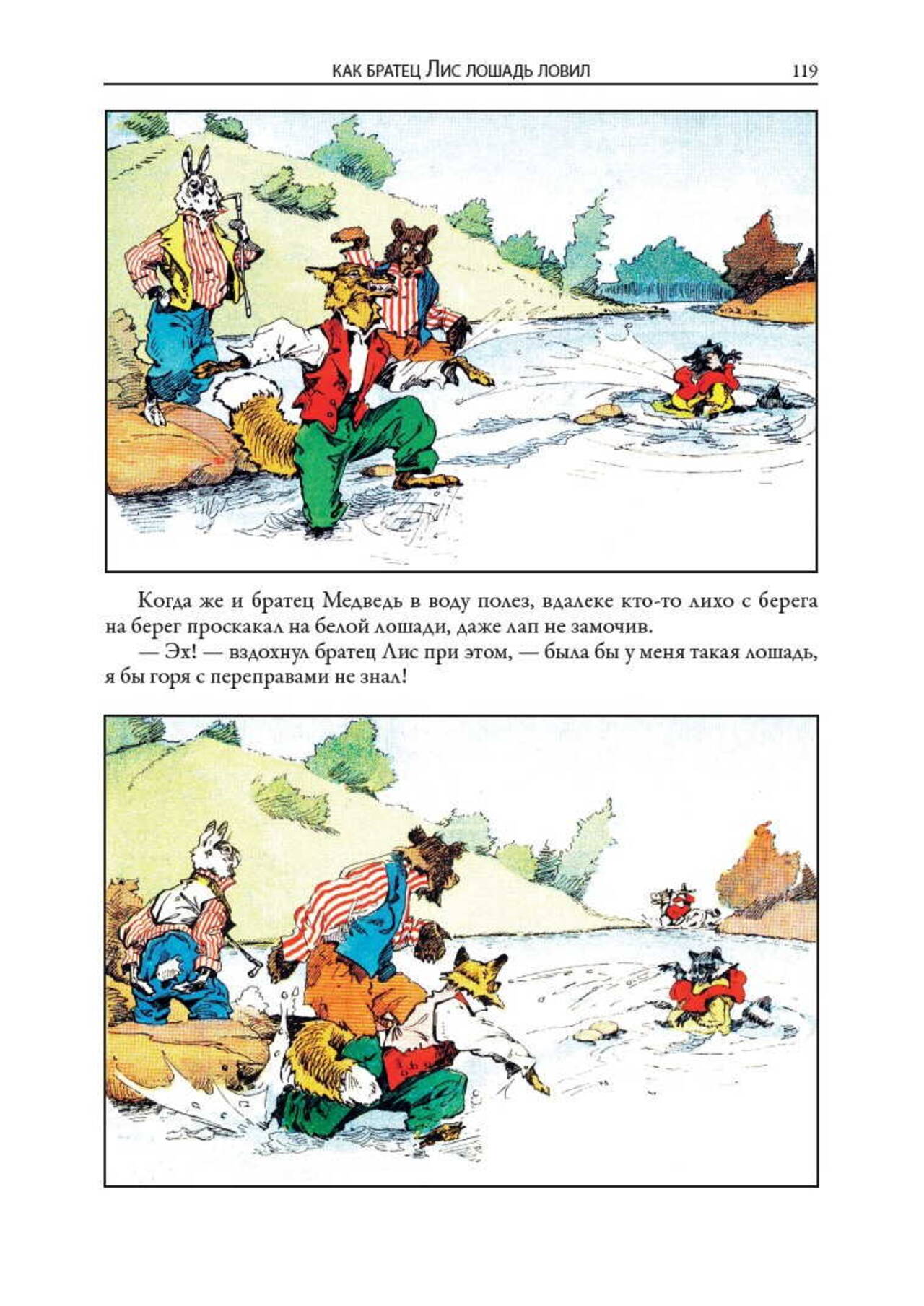 КАК БРАТЕЦ ЛИС ЛОШАДЬ ЛОВИЛ 119

Когда же и братец Медведь в воду полез, вдалеке кто-то лихо с берега на берег проскакал на белой лошади, даже лап не замочив.

— Эх! — вздохнул братец Лис при этом, — была бы у меня такая лошадь, я бы горя с переправами не знал!